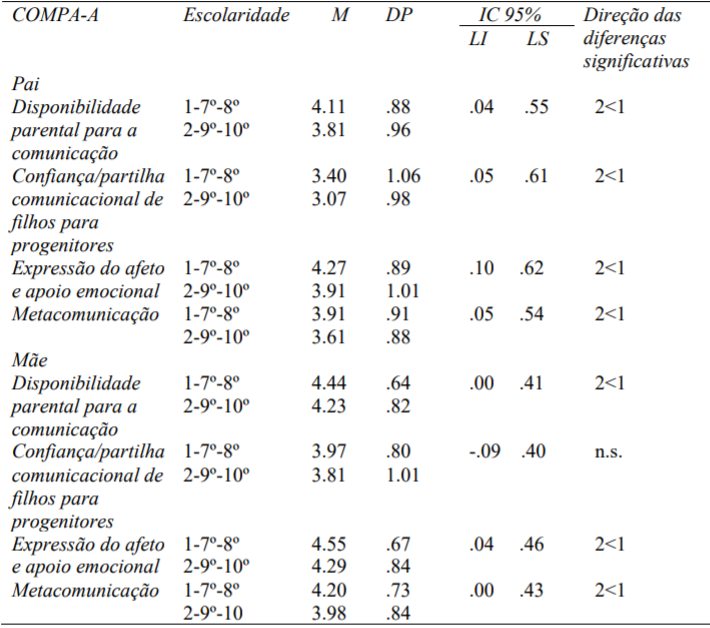 | COMPA-A | Escolaridade | M | DP | IC 95% LI | IC 95% LS | Direção das diferenças significativas |
|---|---|---|---|---|---|---|
| Pai | | | | | | |
| Disponibilidade parental para a comunicação | 1-7º-8º | 4.11 | .88 | .04 | .55 | 2<1 |
| | 2-9º-10º | 3.81 | .96 | | | |
| Confiança/partilha comunicacional de filhos para progenitores | 1-7º-8º | 3.40 | 1.06 | .05 | .61 | 2<1 |
| | 2-9º-10º | 3.07 | .98 | | | |
| Expressão do afeto e apoio emocional | 1-7º-8º | 4.27 | .89 | .10 | .62 | 2<1 |
| | 2-9º-10º | 3.91 | 1.01 | | | |
| Metacomunicação | 1-7º-8º | 3.91 | .91 | .05 | .54 | 2<1 |
| | 2-9º-10º | 3.61 | .88 | | | |
| Mãe | | | | | | |
| Disponibilidade parental para a comunicação | 1-7º-8º | 4.44 | .64 | .00 | .41 | 2<1 |
| | 2-9º-10º | 4.23 | .82 | | | |
| Confiança/partilha comunicacional de filhos para progenitores | 1-7º-8º | 3.97 | .80 | -.09 | .40 | n.s. |
| | 2-9º-10º | 3.81 | 1.01 | | | |
| Expressão do afeto e apoio emocional | 1-7º-8º | 4.55 | .67 | .04 | .46 | 2<1 |
| | 2-9º-10º | 4.29 | .84 | | | |
| Metacomunicação | 1-7º-8º | 4.20 | .73 | .00 | .43 | 2<1 |
| | 2-9º-10 | 3.98 | .84 | | | |